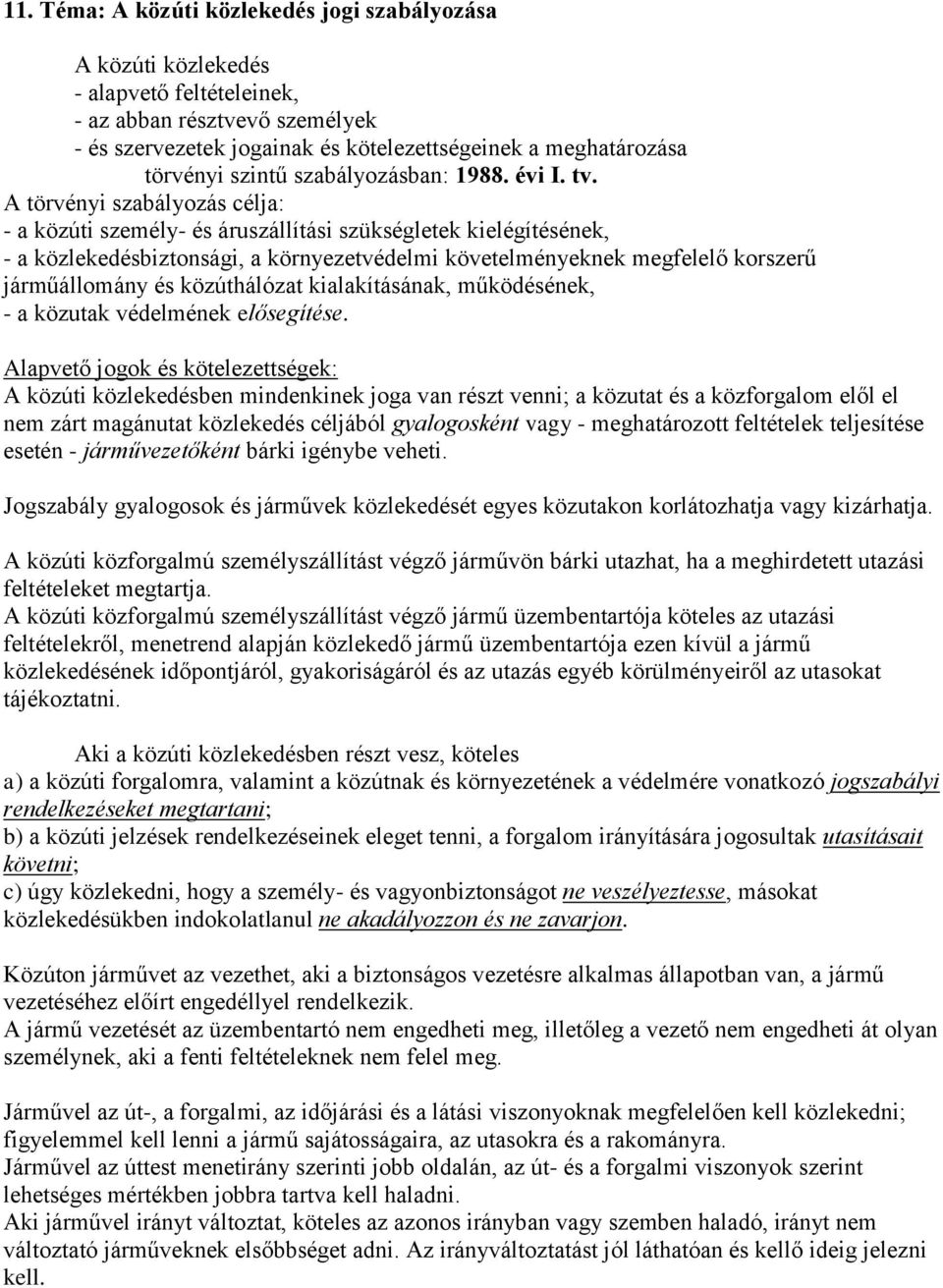 11. Téma: A közúti közlekedés jogi szabályozása

A közúti közlekedés
- alapvető feltételeinek,
- az abban résztvevő személyek
- és szervezetek jogainak és kötelezettségeinek a meghatározása
törvényi szintű szabályozásban: 1988. évi I. tv.
A törvényi szabályozás célja:
- a közúti személy- és áruszállítási szükségletek kielégítésének,
- a közlekedésbiztonsági, a környezetvédelmi követelményeknek megfelelő korszerű járműállomány és közúthálózat kialakításának, működésének,
- a közutak védelmének elősegítése.

Alapvető jogok és kötelezettségek:
A közúti közlekedésben mindenkinek joga van részt venni; a közutat és a közforgalom elől el nem zárt magánutat közlekedés céljából gyalogosként vagy - meghatározott feltételek teljesítése esetén - járművezetőként bárki igénybe veheti.

Jogszabály gyalogosok és járművek közlekedését egyes közutakon korlátozhatja vagy kizárhatja.

A közúti közforgalmú személyszállítást végző járművön bárki utazhat, ha a meghirdetett utazási feltételeket megtartja.
A közúti közforgalmú személyszállítást végző jármű üzembentartója köteles az utazási feltételekről, menetrend alapján közlekedő jármű üzembentartója ezen kívül a jármű közlekedésének időpontjáról, gyakoriságáról és az utazás egyéb körülményeiről az utasokat tájékoztatni.

Aki a közúti közlekedésben részt vesz, köteles
a) a közúti forgalomra, valamint a közútnak és környezetének a védelmére vonatkozó jogszabályi rendelkezéseket megtartani;
b) a közúti jelzések rendelkezéseinek eleget tenni, a forgalom irányítására jogosultak utasításait követni;
c) úgy közlekedni, hogy a személy- és vagyonbiztonságot ne veszélyeztesse, másokat közlekedésükben indokolatlanul ne akadályozzon és ne zavarjon.

Közúton járművet az vezethet, aki a biztonságos vezetésre alkalmas állapotban van, a jármű vezetéséhez előírt engedéllyel rendelkezik.
A jármű vezetését az üzembentartó nem engedheti meg, illetőleg a vezető nem engedheti át olyan személynek, aki a fenti feltételeknek nem felel meg.

Járművel az út-, a forgalmi, az időjárási és a látási viszonyoknak megfelelően kell közlekedni; figyelemmel kell lenni a jármű sajátosságaira, az utasokra és a rakományra.
Járművel az úttest menetirány szerinti jobb oldalán, az út- és a forgalmi viszonyok szerint lehetséges mértékben jobbra tartva kell haladni.
Aki járművel irányt változtat, köteles az azonos irányban vagy szemben haladó, irányt nem változtató járműveknek elsőbbséget adni. Az irányváltoztatást jól láthatóan és kellő ideig jelezni kell.